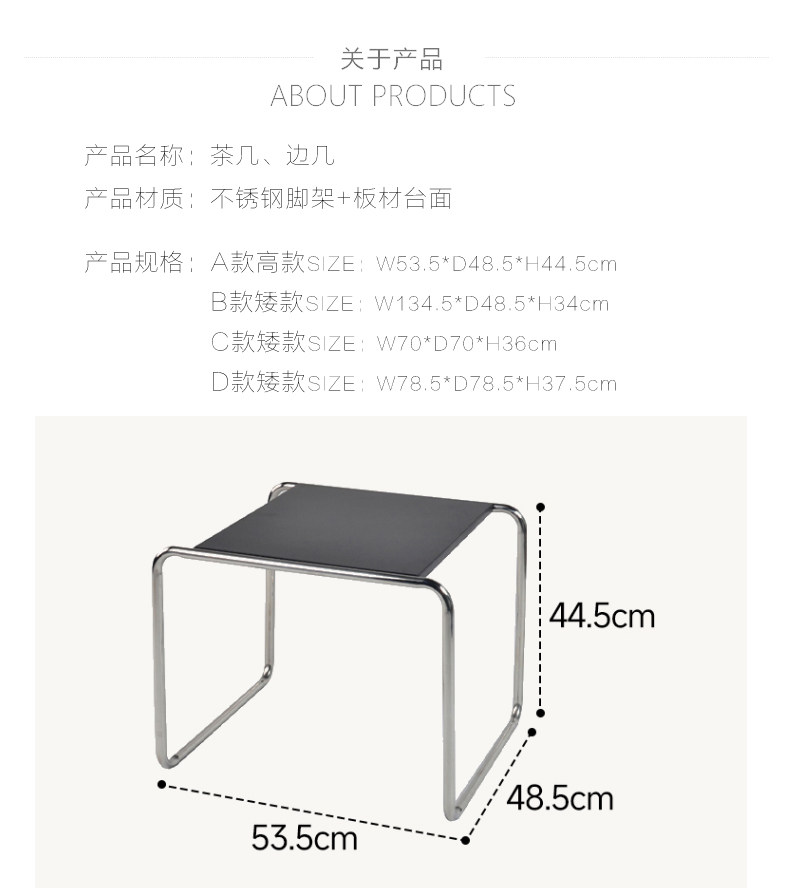 关于产品
ABOUT PRODUCTS

产品名称：茶几、边几
产品材质：不锈钢脚架+板材台面

产品规格：A款高款SIZE：W53.5*D48.5*H44.5cm
B款矮款SIZE：W134.5*D48.5*H34cm
C款矮款SIZE：W70*D70*H36cm
D款矮款SIZE：W78.5*D78.5*H37.5cm

44.5cm
48.5cm
53.5cm